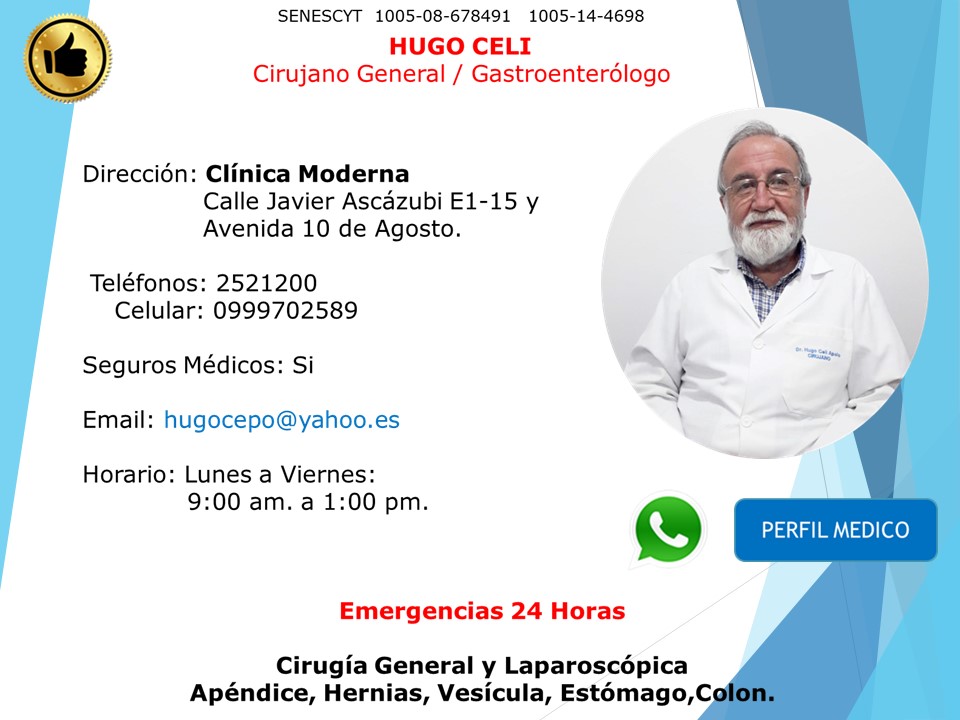 SENESCYT 1005-08-678491 1005-14-4698

HUGO CELI
Cirujano General / Gastroenterólogo

Dirección: Clínica Moderna
Calle Javier Ascázubi E1-15 y
Avenida 10 de Agosto.

Teléfonos: 2521200
Celular: 0999702589

Seguros Médicos: Si

Email: hugocepo@yahoo.es

Horario: Lunes a Viernes:
9:00 am. a 1:00 pm.

Dr. Hugo Celi Apolo
CIRUJANO

PERFIL MEDICO

Emergencias 24 Horas

Cirugía General y Laparoscópica
Apéndice, Hernias, Vesícula, Estómago,Colon.